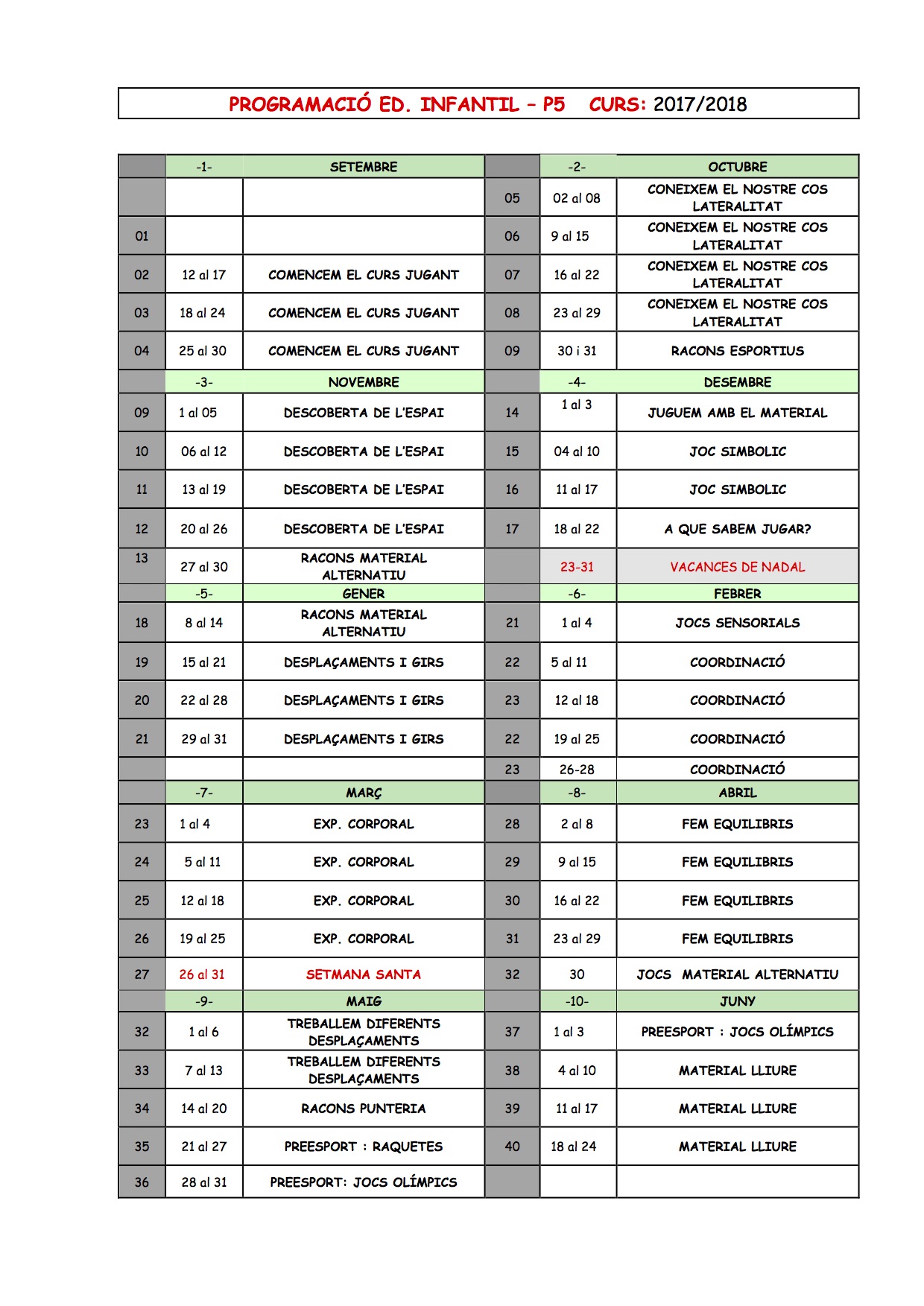 PROGRAMACIÓ ED. INFANTIL – P5 CURS: 2017/2018

| | -1- | SETEMBRE | | -2- | OCTUBRE |
|---|---|---|---|---|---|
| | | | 05 | 02 al 08 | CONEIXEM EL NOSTRE COS LATERALITAT |
| 01 | | | 06 | 9 al 15 | CONEIXEM EL NOSTRE COS LATERALITAT |
| 02 | 12 al 17 | COMENCEM EL CURS JUGANT | 07 | 16 al 22 | CONEIXEM EL NOSTRE COS LATERALITAT |
| 03 | 18 al 24 | COMENCEM EL CURS JUGANT | 08 | 23 al 29 | CONEIXEM EL NOSTRE COS LATERALITAT |
| 04 | 25 al 30 | COMENCEM EL CURS JUGANT | 09 | 30 i 31 | RACONS ESPORTIUS |
| | -3- | NOVEMBRE | | -4- | DESEMBRE |
| 09 | 1 al 05 | DESCOBERTA DE L'ESPAI | 14 | 1 al 3 | JUGUEM AMB EL MATERIAL |
| 10 | 06 al 12 | DESCOBERTA DE L'ESPAI | 15 | 04 al 10 | JOC SIMBOLIC |
| 11 | 13 al 19 | DESCOBERTA DE L'ESPAI | 16 | 11 al 17 | JOC SIMBOLIC |
| 12 | 20 al 26 | DESCOBERTA DE L'ESPAI | 17 | 18 al 22 | A QUE SABEM JUGAR? |
| 13 | 27 al 30 | RACONS MATERIAL ALTERNATIU | | 23-31 | VACANCES DE NADAL |
| | -5- | GENER | | -6- | FEBRER |
| 18 | 8 al 14 | RACONS MATERIAL ALTERNATIU | 21 | 1 al 4 | JOCS SENSORIALS |
| 19 | 15 al 21 | DESPLAÇAMENTS I GIRS | 22 | 5 al 11 | COORDINACIÓ |
| 20 | 22 al 28 | DESPLAÇAMENTS I GIRS | 23 | 12 al 18 | COORDINACIÓ |
| 21 | 29 al 31 | DESPLAÇAMENTS I GIRS | 22 | 19 al 25 | COORDINACIÓ |
| | | | 23 | 26-28 | COORDINACIÓ |
| | -7- | MARÇ | | -8- | ABRIL |
| 23 | 1 al 4 | EXP. CORPORAL | 28 | 2 al 8 | FEM EQUILIBRIS |
| 24 | 5 al 11 | EXP. CORPORAL | 29 | 9 al 15 | FEM EQUILIBRIS |
| 25 | 12 al 18 | EXP. CORPORAL | 30 | 16 al 22 | FEM EQUILIBRIS |
| 26 | 19 al 25 | EXP. CORPORAL | 31 | 23 al 29 | FEM EQUILIBRIS |
| 27 | 26 al 31 | SETMANA SANTA | 32 | 30 | JOCS MATERIAL ALTERNATIU |
| | -9- | MAIG | | -10- | JUNY |
| 32 | 1 al 6 | TREBALLEM DIFERENTS DESPLAÇAMENTS | 37 | 1 al 3 | PREESPORT : JOCS OLÍMPICS |
| 33 | 7 al 13 | TREBALLEM DIFERENTS DESPLAÇAMENTS | 38 | 4 al 10 | MATERIAL LLIURE |
| 34 | 14 al 20 | RACONS PUNTERIA | 39 | 11 al 17 | MATERIAL LLIURE |
| 35 | 21 al 27 | PREESPORT : RAQUETES | 40 | 18 al 24 | MATERIAL LLIURE |
| 36 | 28 al 31 | PREESPORT: JOCS OLÍMPICS | | | |